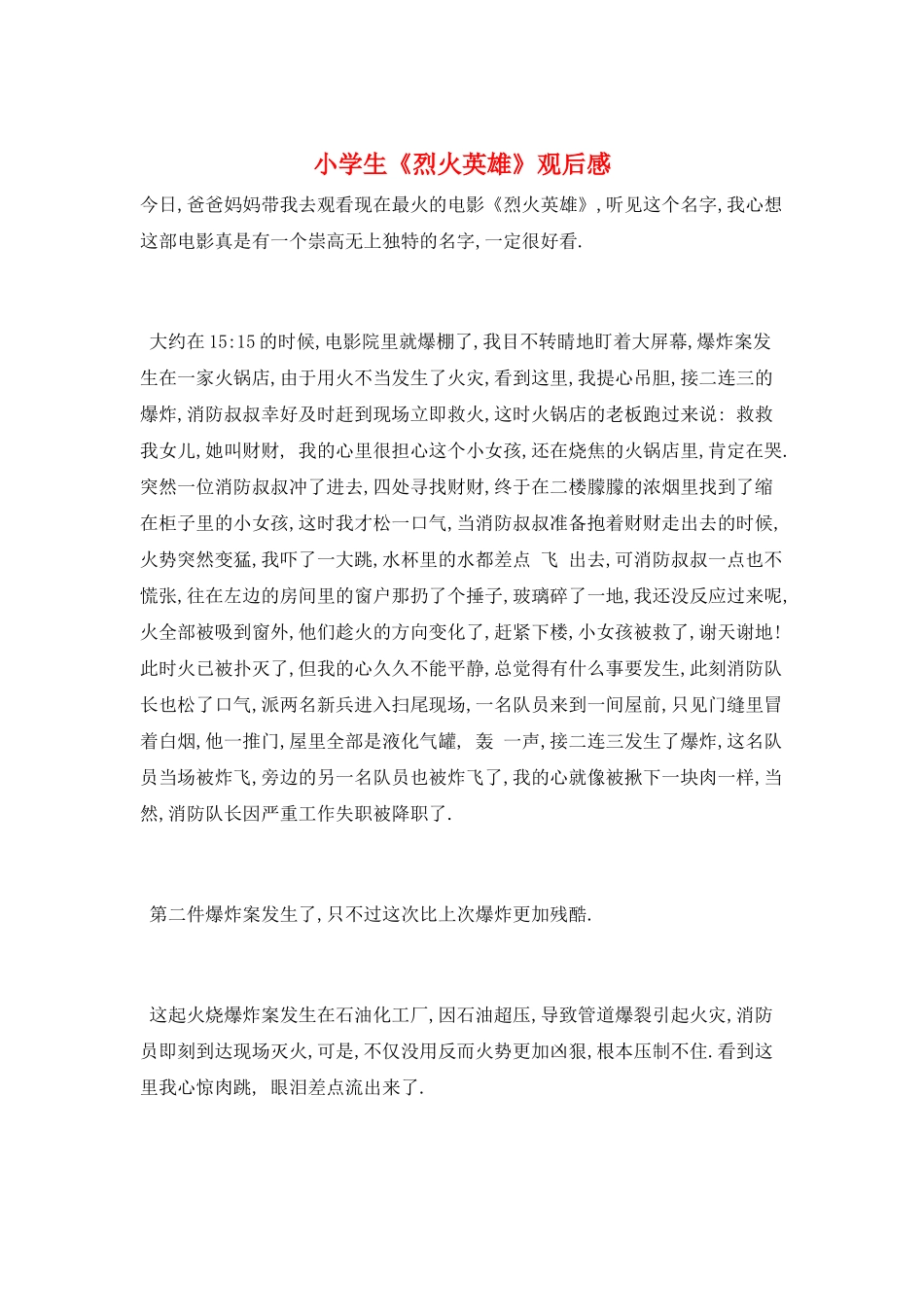 小学生《烈火英雄》观后感

今日,爸爸妈妈带我去观看现在最火的电影《烈火英雄》,听见这个名字,我心想这部电影真是有一个崇高无上独特的名字,一定很好看.

大约在15:15的时候,电影院里就爆棚了,我目不转睛地盯着大屏幕,爆炸案发生在一家火锅店,由于用火不当发生了火灾,看到这里,我提心吊胆,接二连三的爆炸,消防叔叔幸好及时赶到现场立即救火,这时火锅店的老板跑过来说: 救救我女儿,她叫财财, 我的心里很担心这个小女孩,还在烧焦的火锅店里,肯定在哭.突然一位消防叔叔冲了进去,四处寻找财财,终于在二楼朦朦的浓烟里找到了缩在柜子里的小女孩,这时我才松一口气,当消防叔叔准备抱着财财走出去的时候,火势突然变猛,我吓了一大跳,水杯里的水都差点 飞 出去,可消防叔叔一点也不慌张,往在左边的房间里的窗户那扔了个捶子,玻璃碎了一地,我还没反应过来呢,火全部被吸到窗外,他们趁火的方向变化了,赶紧下楼,小女孩被救了,谢天谢地!此时火已被扑灭了,但我的心久久不能平静,总觉得有什么事要发生,此刻消防队长也松了口气,派两名新兵进入扫尾现场,一名队员来到一间屋前,只见门缝里冒着白烟,他一推门,屋里全部是液化气罐, 轰 一声,接二连三发生了爆炸,这名队员当场被炸飞,旁边的另一名队员也被炸飞了,我的心就像被揪下一块肉一样,当然,消防队长因严重工作失职被降职了.

第二件爆炸案发生了,只不过这次比上次爆炸更加残酷.

这起火烧爆炸案发生在石油化工厂,因石油超压,导致管道爆裂引起火灾,消防员即刻到达现场灭火,可是,不仅没用反而火势更加凶狠,根本压制不住.看到这里我心惊肉跳, 眼泪差点流出来了.